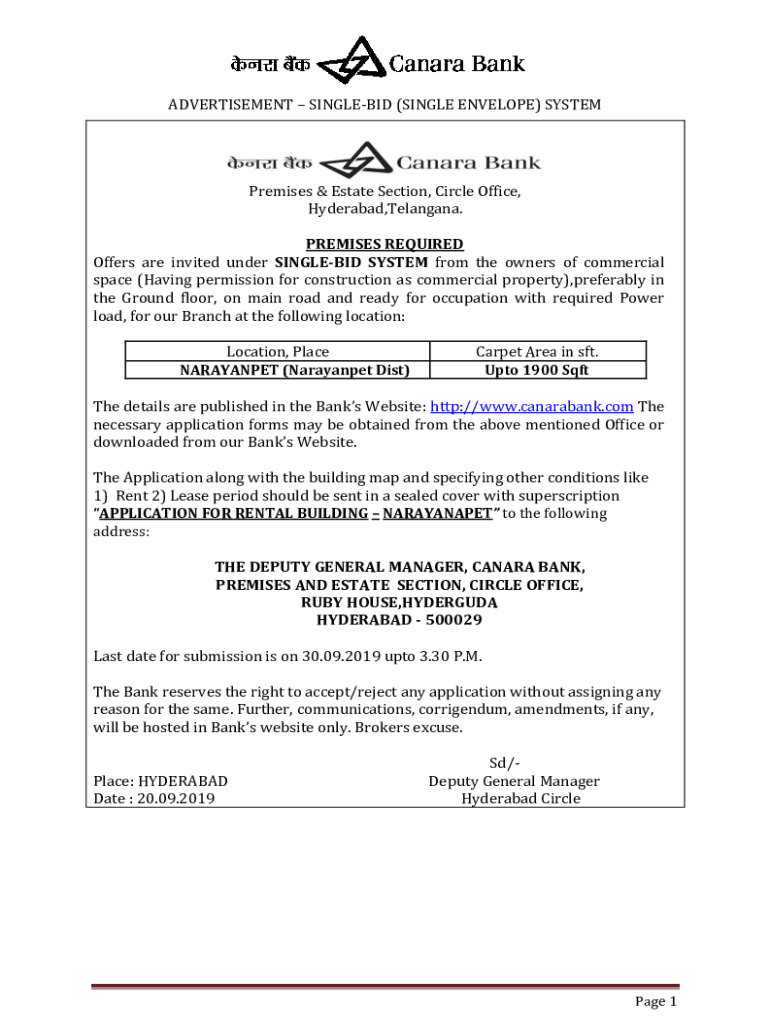 केनरा बैंक Canara Bank

ADVERTISEMENT – SINGLE-BID (SINGLE ENVELOPE) SYSTEM

केनरा बैंक Canara Bank

Premises & Estate Section, Circle Office, Hyderabad,Telangana.

PREMISES REQUIRED

Offers are invited under SINGLE-BID SYSTEM from the owners of commercial space (Having permission for construction as commercial property),preferably in the Ground floor, on main road and ready for occupation with required Power load, for our Branch at the following location:

| Location, Place | Carpet Area in sft. |
|---|---|
| NARAYANPET (Narayanpet Dist) | Upto 1900 Sqft |

The details are published in the Bank's Website: http://www.canarabank.com The necessary application forms may be obtained from the above mentioned Office or downloaded from our Bank's Website.

The Application along with the building map and specifying other conditions like 1) Rent 2) Lease period should be sent in a sealed cover with superscription "APPLICATION FOR RENTAL BUILDING – NARAYANAPET" to the following address:

THE DEPUTY GENERAL MANAGER, CANARA BANK,
PREMISES AND ESTATE SECTION, CIRCLE OFFICE,
RUBY HOUSE,HYDERGUDA
HYDERABAD - 500029

Last date for submission is on 30.09.2019 upto 3.30 P.M.

The Bank reserves the right to accept/reject any application without assigning any reason for the same. Further, communications, corrigendum, amendments, if any, will be hosted in Bank's website only. Brokers excuse.

Sd/-
Deputy General Manager
Hyderabad Circle

Place: HYDERABAD
Date : 20.09.2019

Page 1